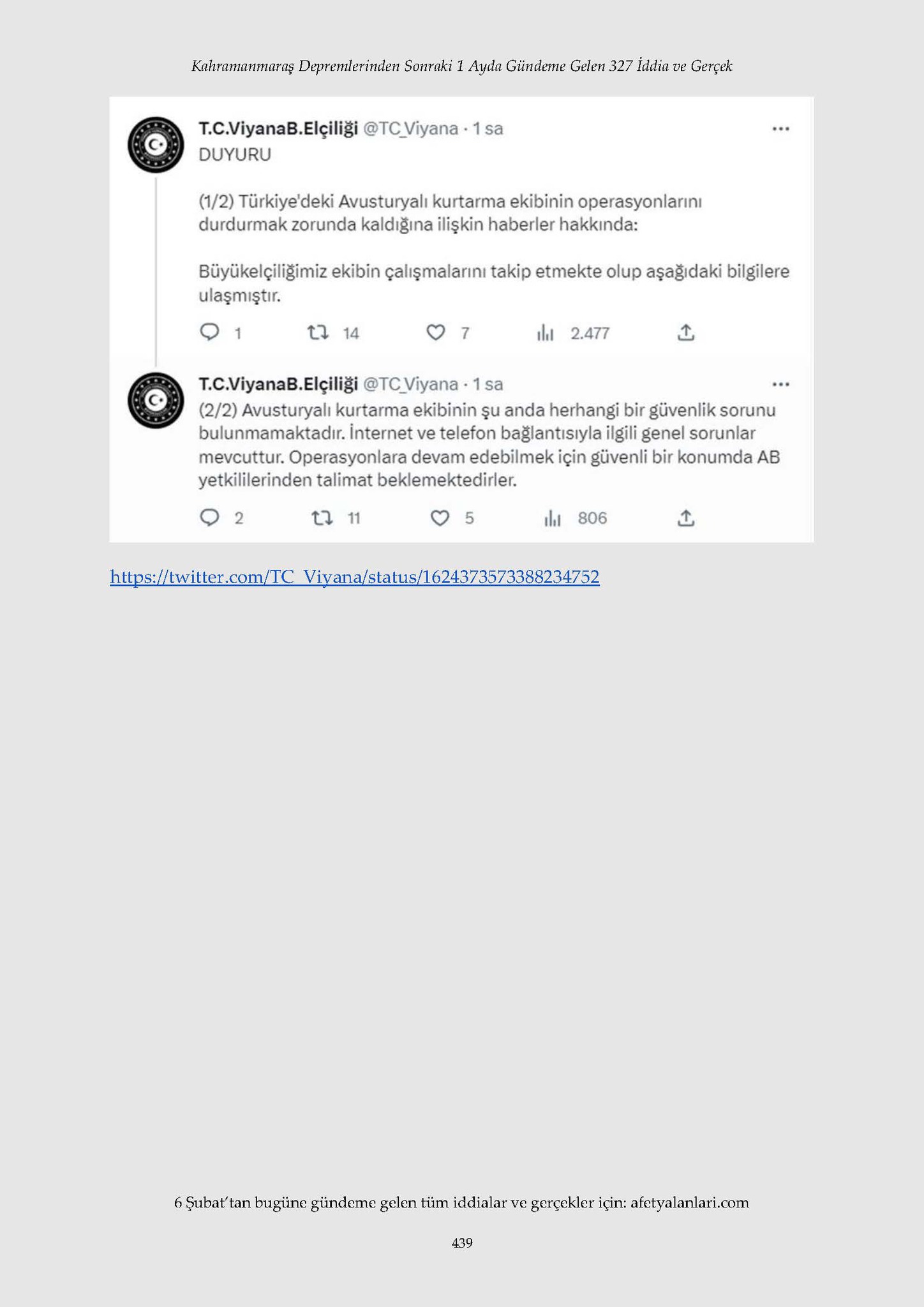 Kahramanmaraş Depremlerinden Sonraki 1 Ayda Gündeme Gelen 327 İddia ve Gerçek

T.C.ViyanaB.Elçiliği @TC_Viyana · 1 sa
DUYURU

(1/2) Türkiye'deki Avusturyalı kurtarma ekibinin operasyonlarını durdurmak zorunda kaldığına ilişkin haberler hakkında:

Büyükelçiliğimiz ekibin çalışmalarını takip etmekte olup aşağıdaki bilgilere ulaşmıştır.

1 14 7 2.477

T.C.ViyanaB.Elçiliği @TC_Viyana · 1 sa
(2/2) Avusturyalı kurtarma ekibinin şu anda herhangi bir güvenlik sorunu bulunmamaktadır. İnternet ve telefon bağlantısıyla ilgili genel sorunlar mevcuttur. Operasyonlara devam edebilmek için güvenli bir konumda AB yetkililerinden talimat beklemektedirler.

2 11 5 806

https://twitter.com/TC_Viyana/status/1624373573388234752

6 Şubat'tan bugüne gündeme gelen tüm iddialar ve gerçekler için: afetyalanlari.com

439